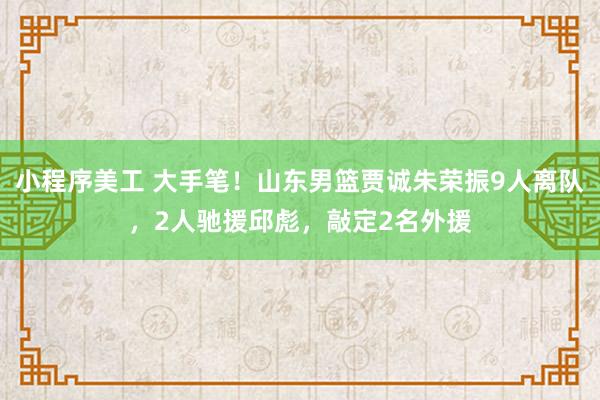 小程序美工 大手笔！山东男篮贾诚朱荣振9人离队，2人驰援邱彪，敲定2名外援